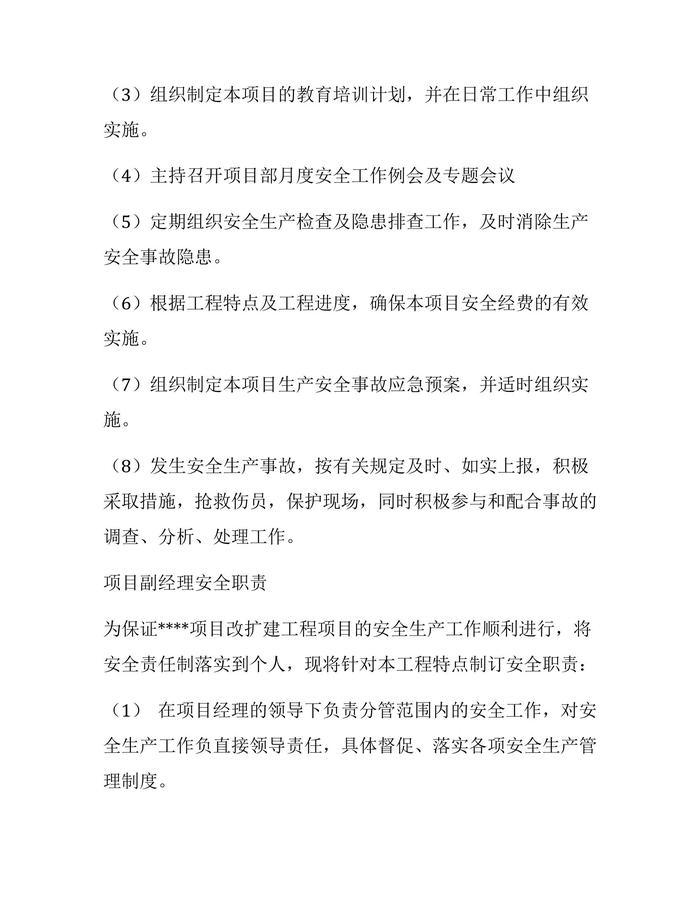 （3）组织制定本项目的教育培训计划，并在日常工作中组织实施。

（4）主持召开项目部月度安全工作例会及专题会议

（5）定期组织安全生产检查及隐患排查工作，及时消除生产安全事故隐患。

（6）根据工程特点及工程进度，确保本项目安全经费的有效实施。

（7）组织制定本项目生产安全事故应急预案，并适时组织实施。

（8）发生安全生产事故，按有关规定及时、如实上报，积极采取措施，抢救伤员，保护现场，同时积极参与和配合事故的调查、分析、处理工作。

项目副经理安全职责

为保证****项目改扩建工程项目的安全生产工作顺利进行，将安全责任制落实到个人，现将针对本工程特点制订安全职责：

（1） 在项目经理的领导下负责分管范围内的安全工作，对安全生产工作负直接领导责任，具体督促、落实各项安全生产管理制度。